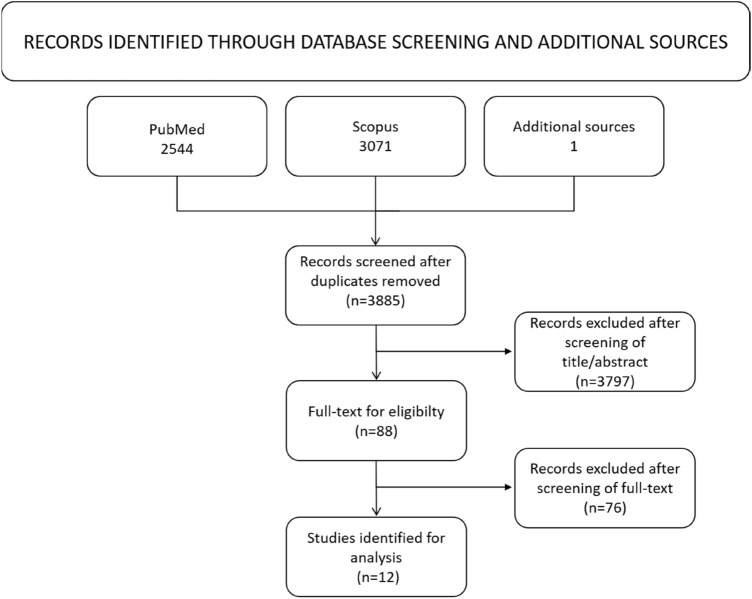 RECORDS IDENTIFIED THROUGH DATABASE SCREENING AND ADDITIONAL SOURCES

PubMed
2544

Scopus
3071

Additional sources
1

Records screened after duplicates removed
(n=3885)

Records excluded after screening of title/abstract
(n=3797)

Full-text for eligibilty
(n=88)

Records excluded after screening of full-text
(n=76)

Studies identified for analysis
(n=12)